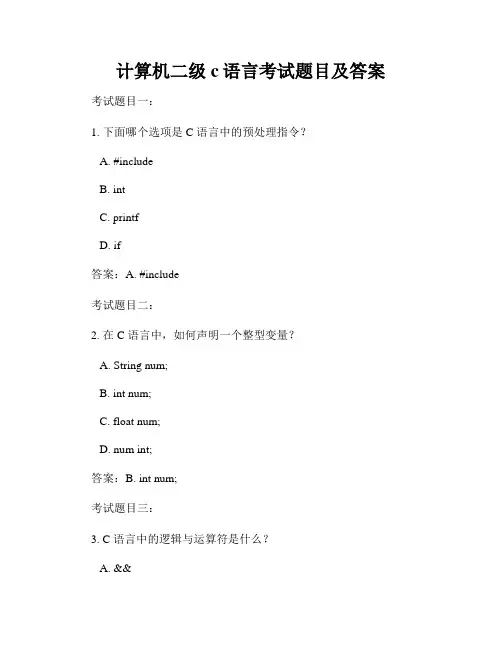 计算机二级 c 语言考试题目及答案

考试题目一：

1. 下面哪个选项是 C 语言中的预处理指令？

A. #include

B. int

C. printf

D. if

答案：A. #include

考试题目二：

2. 在 C 语言中，如何声明一个整型变量？

A. String num;

B. int num;

C. float num;

D. num int;

答案：B. int num;

考试题目三：

3. C 语言中的逻辑与运算符是什么？

A. &&